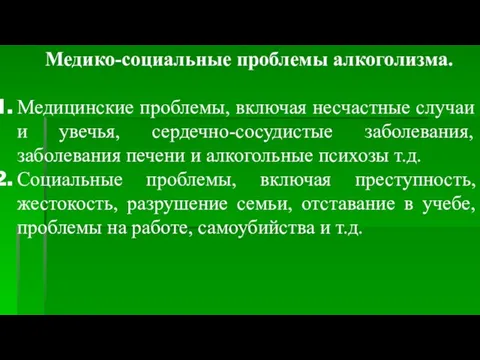 Медико-социальные проблемы алкоголизма.

1. Медицинские проблемы, включая несчастные случаи и увечья, сердечно-сосудистые заболевания, заболевания печени и алкогольные психозы т.д.
2. Социальные проблемы, включая преступность, жестокость, разрушение семьи, отставание в учебе, проблемы на работе, самоубийства и т.д.